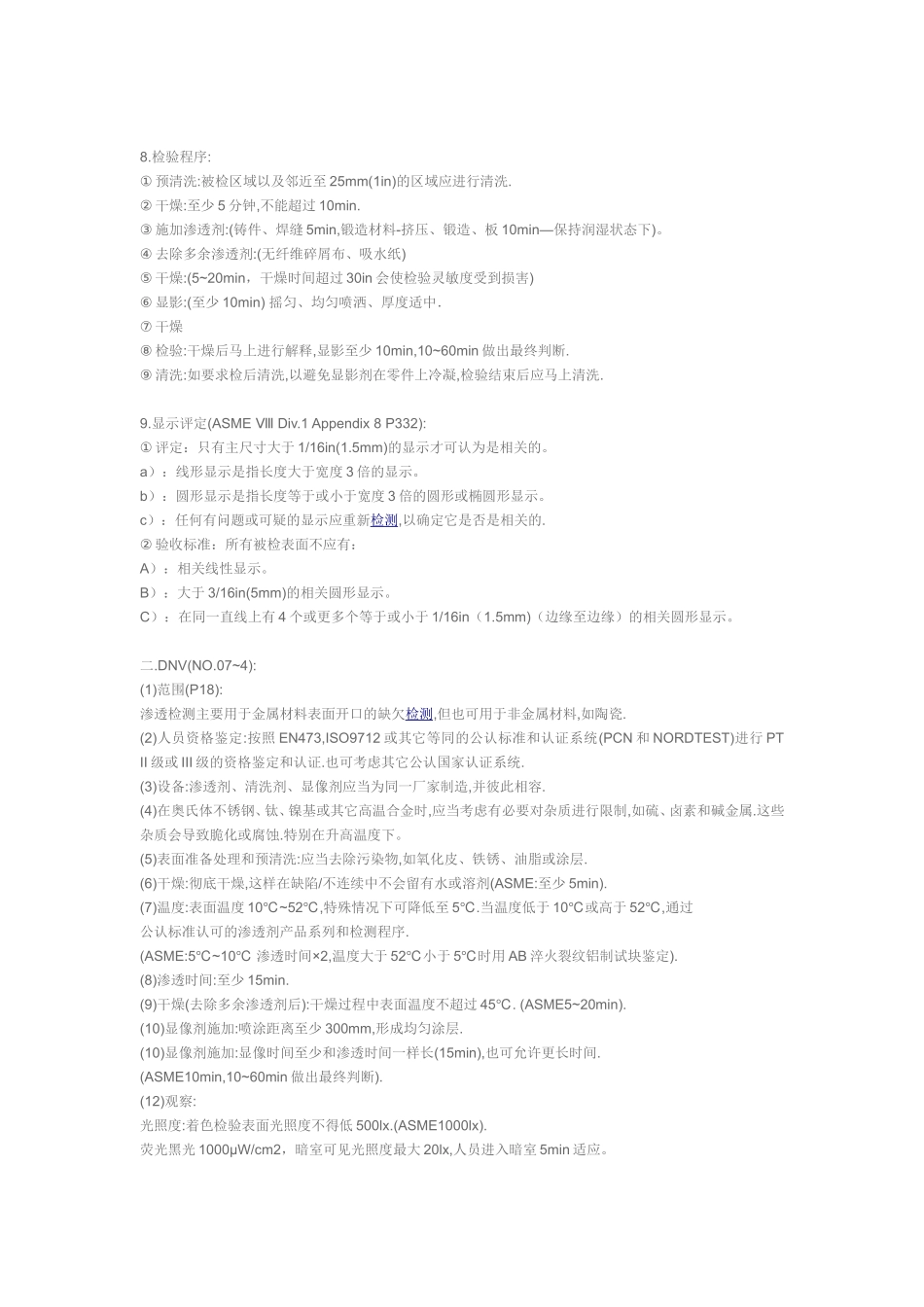 8.检验程序:
① 预清洗:被检区域以及邻近至 25mm(1in)的区域应进行清洗.
② 干燥:至少 5 分钟,不能超过 10min.
③ 施加渗透剂:(铸件、焊缝 5min,锻造材料-挤压、锻造、板 10min—保持润湿状态下)。
④ 去除多余渗透剂:(无纤维碎屑布、吸水纸)
⑤ 干燥:(5~20min，干燥时间超过 30in 会使检验灵敏度受到损害)
⑥ 显影:(至少 10min) 摇匀、均匀喷洒、厚度适中.
⑦ 干燥
⑧ 检验:干燥后马上进行解释,显影至少 10min,10~60min 做出最终判断.
⑨ 清洗:如要求检后清洗,以避免显影剂在零件上冷凝,检验结束后应马上清洗.

9.显示评定(ASME Ⅷ Div.1 Appendix 8 P332):
① 评定：只有主尺寸大于 1/16in(1.5mm)的显示才可认为是相关的。
a）：线形显示是指长度大于宽度 3 倍的显示。
b）：圆形显示是指长度等于或小于宽度 3 倍的圆形或椭圆形显示。
c）：任何有问题或可疑的显示应重新检测,以确定它是否是相关的.
② 验收标准：所有被检表面不应有：
A）：相关线性显示。
B）：大于 3/16in(5mm)的相关圆形显示。
C）：在同一直线上有 4 个或更多个等于或小于 1/16in（1.5mm)（边缘至边缘）的相关圆形显示。

二.DNV(NO.07~4):
(1)范围(P18):
渗透检测主要用于金属材料表面开口的缺欠检测,但也可用于非金属材料,如陶瓷.
(2)人员资格鉴定:按照 EN473,ISO9712 或其它等同的公认标准和认证系统(PCN 和 NORDTEST)进行 PT II 级或 III 级的资格鉴定和认证.也可考虑其它公认国家认证系统.
(3)设备:渗透剂、清洗剂、显像剂应当为同一厂家制造,并彼此相容.
(4)在奥氏体不锈钢、钛、镍基或其它高温合金时,应当考虑有必要对杂质进行限制,如硫、卤素和碱金属.这些杂质会导致脆化或腐蚀.特别在升高温度下。
(5)表面准备处理和预清洗:应当去除污染物,如氧化皮、铁锈、油脂或涂层.
(6)干燥:彻底干燥,这样在缺陷/不连续中不会留有水或溶剂(ASME:至少 5min).
(7)温度:表面温度 10°C~52°C,特殊情况下可降低至 5°C.当温度低于 10°C或高于 52°C,通过公认标准认可的渗透剂产品系列和检测程序.
(ASME:5°C~10°C 渗透时间×2,温度大于 52°C 小于 5°C时用 AB 淬火裂纹铝制试块鉴定).
(8)渗透时间:至少 15min.
(9)干燥(去除多余渗透剂后):干燥过程中表面温度不超过 45°C. (ASME5~20min).
(10)显像剂施加:喷涂距离至少 300mm,形成均匀涂层.
(10)显像剂施加:显像时间至少和渗透时间一样长(15min),也可允许更长时间.
(ASME10min,10~60min 做出最终判断).
(12)观察:
光照度:着色检验表面光照度不得低 500lx.(ASME1000lx).
荧光黑光 1000μW/cm2，暗室可见光照度最大 20lx,人员进入暗室 5min 适应。